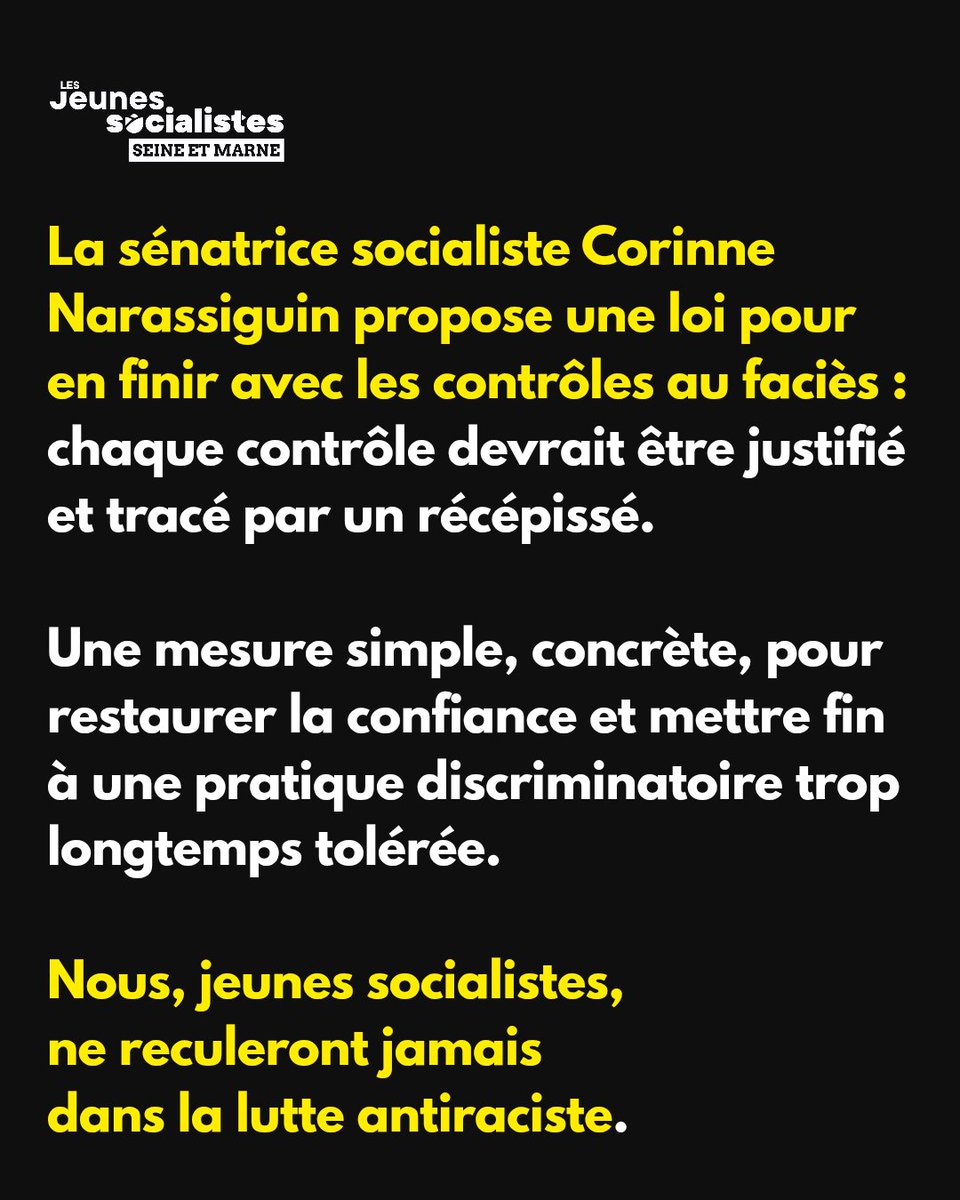 LES Jeunes socialistes
SEINE ET MARNE

La sénatrice socialiste Corinne Narassiguin propose une loi pour en finir avec les contrôles au faciès : chaque contrôle devrait être justifié et tracé par un récépissé.

Une mesure simple, concrète, pour restaurer la confiance et mettre fin à une pratique discriminatoire trop longtemps tolérée.

Nous, jeunes socialistes, ne reculeront jamais dans la lutte antiraciste.